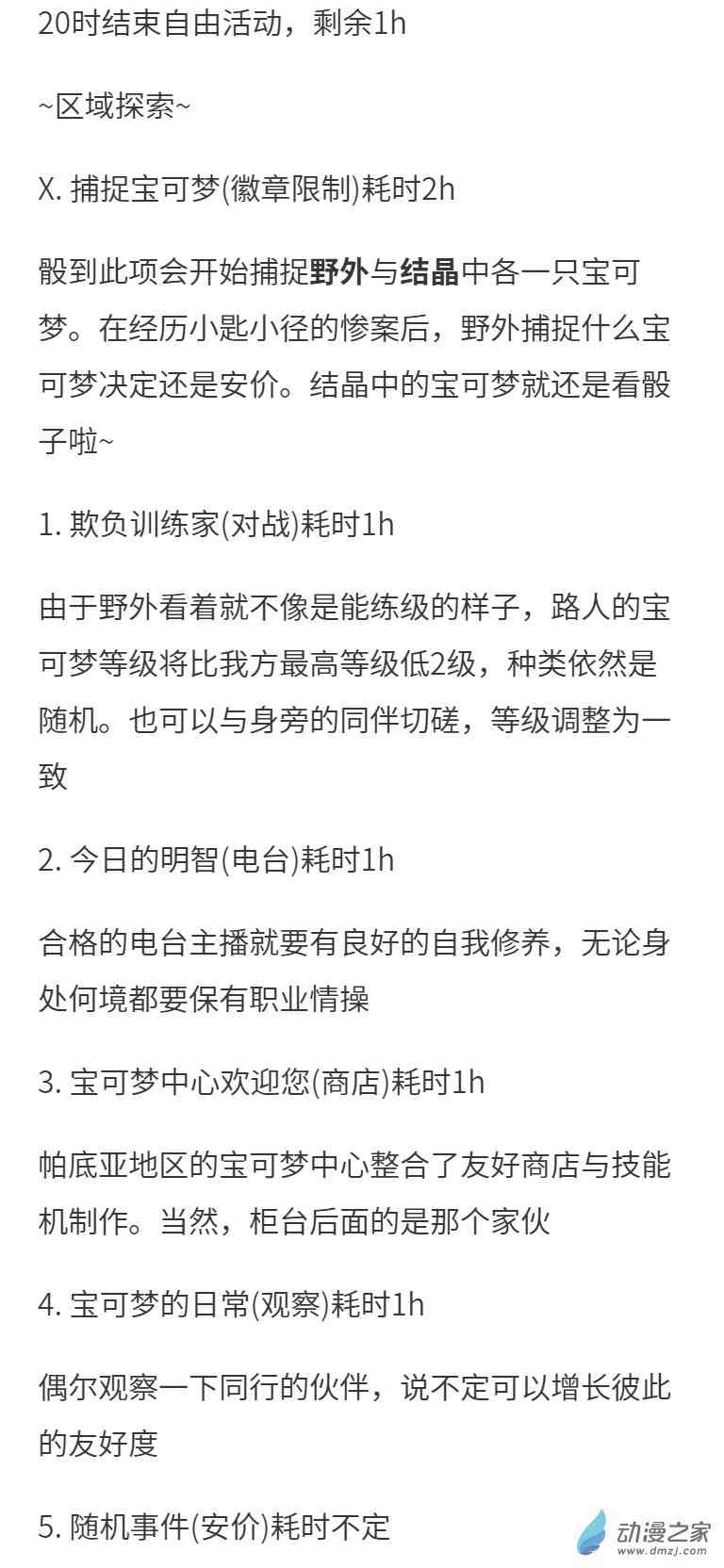 20时结束自由活动，剩余1h

~区域探索~

X. 捕捉宝可梦(徽章限制)耗时2h

骰到此项会开始捕捉野外与结晶中各一只宝可梦。在经历小匙小径的惨案后，野外捕捉什么宝可梦决定还是安价。结晶中的宝可梦就还是看骰子啦~

1. 欺负训练家(对战)耗时1h

由于野外看着就不像是能练级的样子，路人的宝可梦等级将比我方最高等级低2级，种类依然是随机。也可以与身旁的同伴切磋，等级调整为一致

2. 今日的明智(电台)耗时1h

合格的电台主播就要有良好的自我修养，无论身处何境都要保有职业情操

3. 宝可梦中心欢迎您(商店)耗时1h

帕底亚地区的宝可梦中心整合了友好商店与技能机制作。当然，柜台后面的是那个家伙

4. 宝可梦的日常(观察)耗时1h

偶尔观察一下同行的伙伴，说不定可以增长彼此的友好度

5. 随机事件(安价)耗时不定

动漫之家
www.dmzj.com